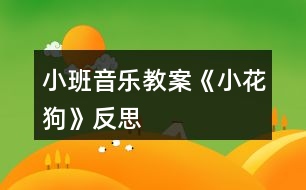 小班音乐教案《小花狗》反思